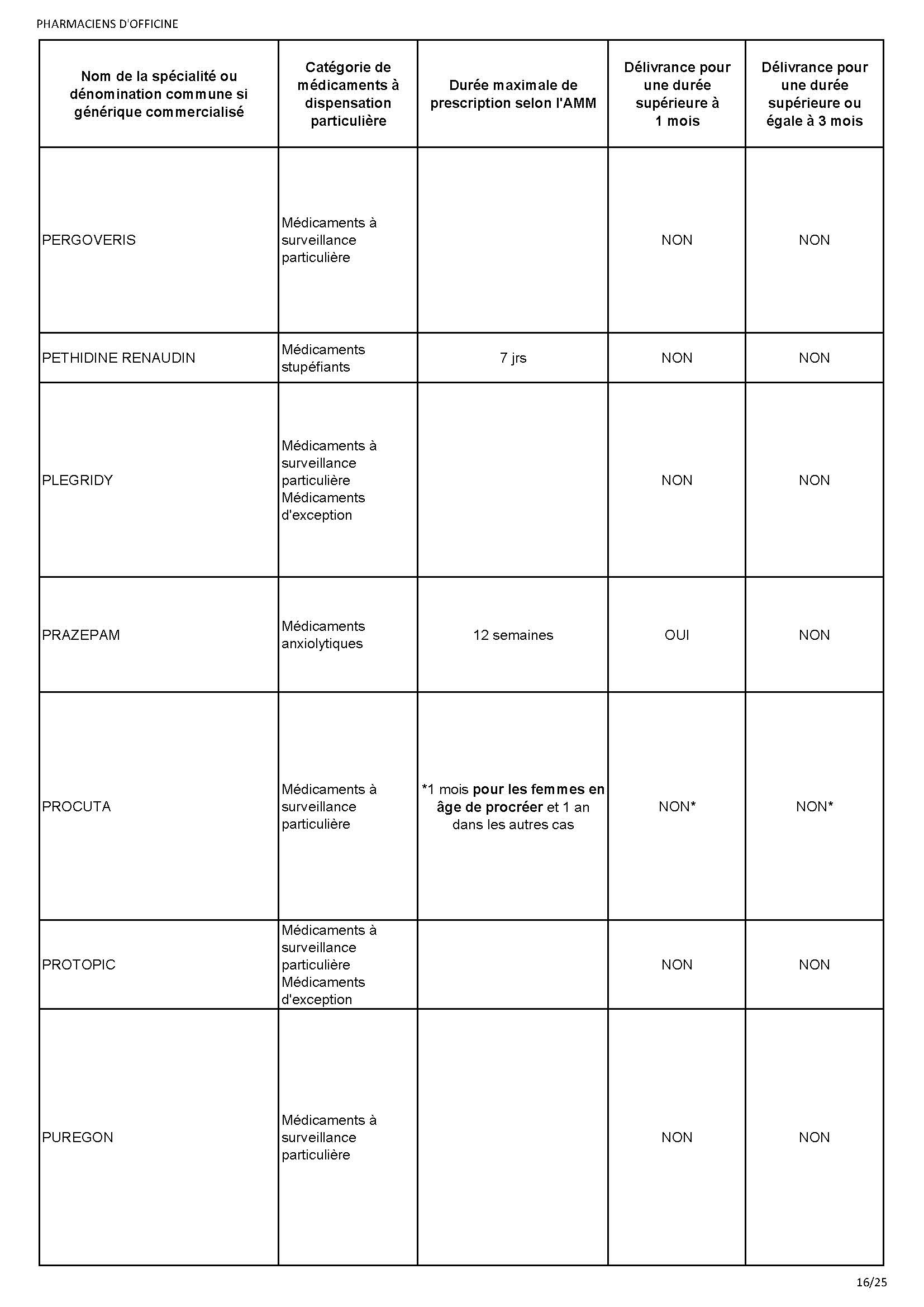 PHARMACIENS D'OFFICINE

| Nom de la spécialité ou dénomination commune si générique commercialisé | Catégorie de médicaments à dispensation particulière | Durée maximale de prescription selon l'AMM | Délivrance pour une durée supérieure à 1 mois | Délivrance pour une durée supérieure ou égale à 3 mois |
|---|---|---|---|---|
| PERGOVERIS | Médicaments à surveillance particulière | | NON | NON |
| PETHIDINE RENAUDIN | Médicaments stupéfiants | 7 jrs | NON | NON |
| PLEGRIDY | Médicaments à surveillance particulière Médicaments d'exception | | NON | NON |
| PRAZEPAM | Médicaments anxiolytiques | 12 semaines | OUI | NON |
| PROCUTA | Médicaments à surveillance particulière | *1 mois pour les femmes en âge de procréer et 1 an dans les autres cas | NON* | NON* |
| PROTOPIC | Médicaments à surveillance particulière Médicaments d'exception | | NON | NON |
| PUREGON | Médicaments à surveillance particulière | | NON | NON |

16/25